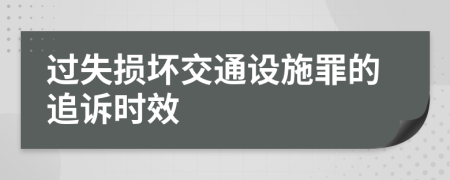 过失损坏交通设施罪的追诉时效